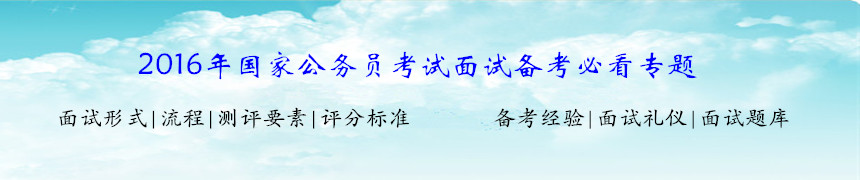 2016年国家公务员考试面试备考必看专题

面试形式|流程|测评要素|评分标准

备考经验|面试礼仪|面试题库